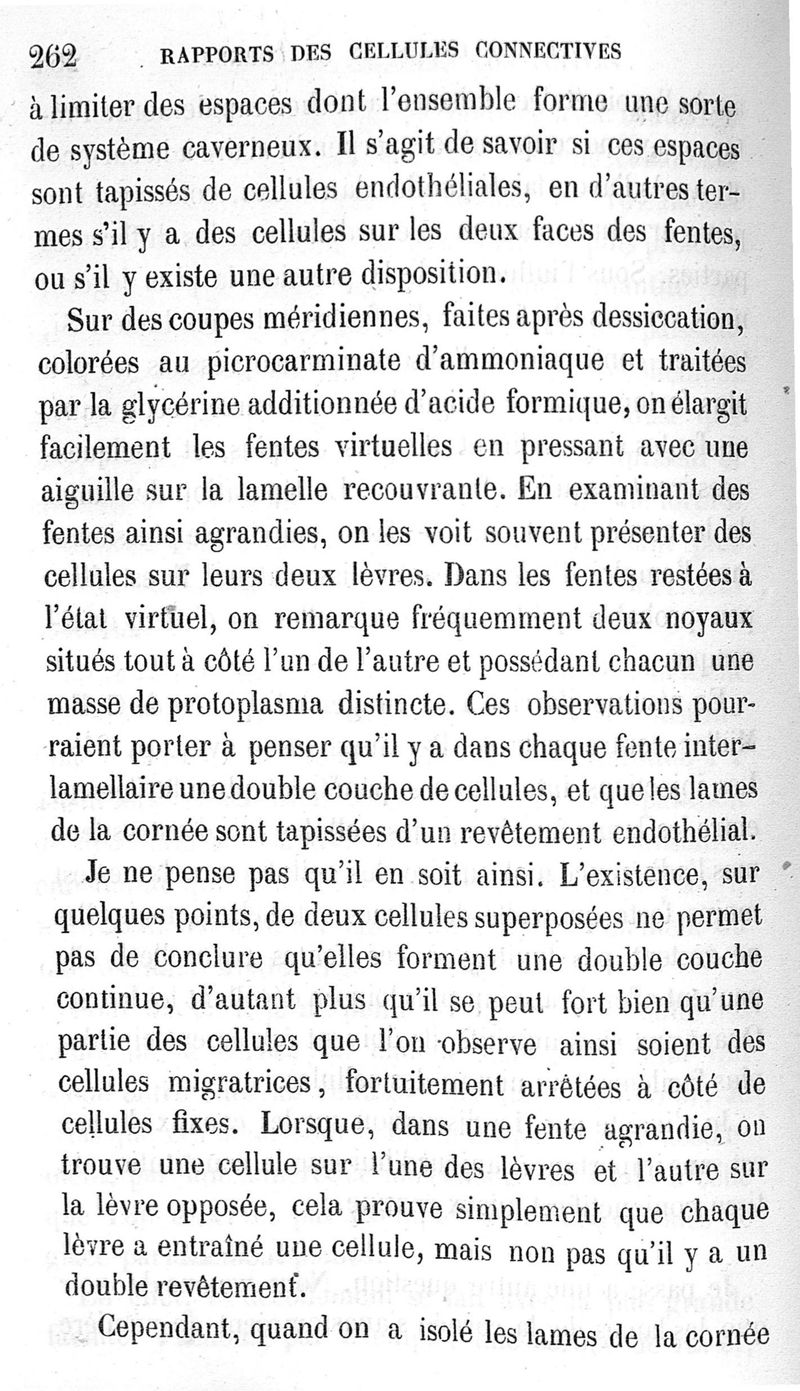 262 RAPPORTS DES CELLULES CONNECTIVES

à limiter des espaces dont l'ensemble forme une sorte de système caverneux. Il s'agit de savoir si ces espaces sont tapissés de cellules endothéliales, en d'autres termes s'il y a des cellules sur les deux faces des fentes, ou s'il y existe une autre disposition.

Sur des coupes méridiennes, faites après dessiccation, colorées au picrocarminate d'ammoniaque et traitées par la glycérine additionnée d'acide formique, on élargit facilement les fentes virtuelles en pressant avec une aiguille sur la lamelle recouvrante. En examinant des fentes ainsi agrandies, on les voit souvent présenter des cellules sur leurs deux lèvres. Dans les fentes restées à l'état virtuel, on remarque fréquemment deux noyaux situés tout à côté l'un de l'autre et possédant chacun une masse de protoplasma distincte. Ces observations pourraient porter à penser qu'il y a dans chaque fente interlamellaire une double couche de cellules, et que les lames de la cornée sont tapissées d'un revêtement endothélial.

Je ne pense pas qu'il en soit ainsi. L'existence, sur quelques points, de deux cellules superposées ne permet pas de conclure qu'elles forment une double couche continue, d'autant plus qu'il se peut fort bien qu'une partie des cellules que l'on observe ainsi soient des cellules migratrices, fortuitement arrêtées à côté de cellules fixes. Lorsque, dans une fente agrandie, on trouve une cellule sur l'une des lèvres et l'autre sur la lèvre opposée, cela prouve simplement que chaque lèvre a entraîné une cellule, mais non pas qu'il y a un double revêtement.

Cependant, quand on a isolé les lames de la cornée